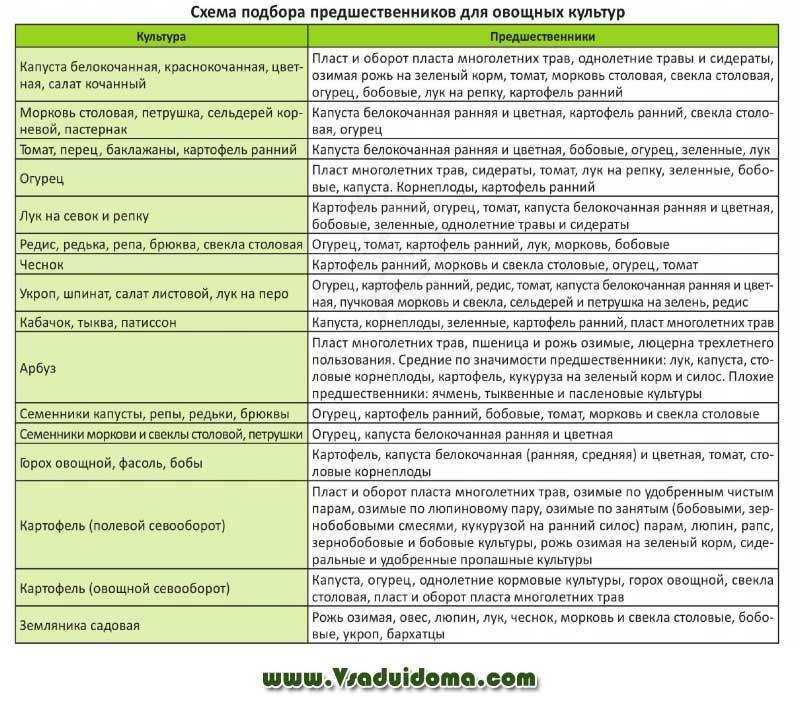 Схема подбора предшественников для овощных культур

| Культура | Предшественники |
|---|---|
| Капуста белокочанная, краснокочанная, цветная, салат кочанный | Пласт и оборот пласта многолетних трав, однолетние травы и сидераты, озимая рожь на зеленый корм, томат, морковь столовая, свекла столовая, огурец, бобовые, лук на репку, картофель ранний |
| Морковь столовая, петрушка, сельдерей корневой, пастернак | Капуста белокочанная ранняя и цветная, картофель ранний, свекла столовая, огурец |
| Томат, перец, баклажаны, картофель ранний | Капуста белокочанная ранняя и цветная, бобовые, огурец, зеленные, лук |
| Огурец | Пласт многолетних трав, сидераты, томат, лук на репку, зеленные, бобовые, капуста. Корнеплоды, картофель ранний |
| Лук на севок и репку | Картофель ранний, огурец, томат, капуста белокочанная ранняя и цветная, бобовые, зеленные, однолетние травы и сидераты |
| Редис, редька, репа, брюква, свекла столовая | Огурец, томат, картофель ранний, лук, морковь, бобовые |
| Чеснок | Картофель ранний, морковь и свекла столовые, огурец, томат |
| Укроп, шпинат, салат листовой, лук на перо | Огурец, картофель ранний, редис, томат, капуста белокочанная ранняя и цветная, пучковая морковь и свекла, сельдерей и петрушка на зелень, редис |
| Кабачок, тыква, патиссон | Капуста, корнеплоды, зеленные, картофель ранний, пласт многолетних трав |
| Арбуз | Пласт многолетних трав, пшеница и рожь озимые, люцерна трехлетнего пользования. Средние по значимости предшественники: лук, капуста, столовые корнеплоды, картофель, кукуруза на зеленый корм и силос. Плохие предшественники: ячмень, тыквенные и пасленовые культуры |
| Семенники капусты, репы, редьки, брюквы | Огурец, картофель ранний, бобовые, томат, морковь и свекла столовые |
| Семенники моркови и свеклы столовой, петрушки | Огурец, капуста белокочанная ранняя и цветная |
| Горох овощной, фасоль, бобы | Картофель, капуста белокочанная (ранняя, средняя) и цветная, томат, столовые корнеплоды |
| Картофель (полевой севооборот) | Пласт и оборот пласта многолетних трав, озимые по удобренным чистым парам, озимые по люпиновому пару, озимые по занятым (бобовыми, зернобобовыми смесями, кукурузой на ранний силос) парам, люпин, рапс, зернобобовые и бобовые культуры, рожь озимая на зеленый корм, сидеральные и удобренные пропашные культуры |
| Картофель (овощной севооборот) | Капуста, огурец, однолетние кормовые культуры, горох овощной, свекла столовая, пласт и оборот пласта многолетних трав |
| Земляника садовая | Рожь озимая, овес, люпин, лук, чеснок, морковь и свекла столовые, бобовые, укроп, бархатцы |

www.Vsaduidoma.com